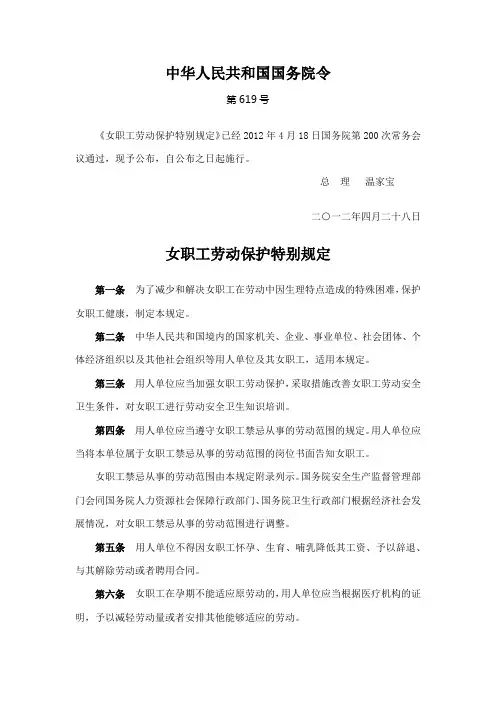 中华人民共和国国务院令

第 619 号

《女职工劳动保护特别规定》已经 2012 年 4 月 18 日国务院第 200 次常务会议通过，现予公布，自公布之日起施行。

总　理　温家宝

二〇一二年四月二十八日

女职工劳动保护特别规定

第一条　为了减少和解决女职工在劳动中因生理特点造成的特殊困难，保护女职工健康，制定本规定。

第二条　中华人民共和国境内的国家机关、企业、事业单位、社会团体、个体经济组织以及其他社会组织等用人单位及其女职工，适用本规定。

第三条　用人单位应当加强女职工劳动保护，采取措施改善女职工劳动安全卫生条件，对女职工进行劳动安全卫生知识培训。

第四条　用人单位应当遵守女职工禁忌从事的劳动范围的规定。用人单位应当将本单位属于女职工禁忌从事的劳动范围的岗位书面告知女职工。

女职工禁忌从事的劳动范围由本规定附录列示。国务院安全生产监督管理部门会同国务院人力资源社会保障行政部门、国务院卫生行政部门根据经济社会发展情况，对女职工禁忌从事的劳动范围进行调整。

第五条　用人单位不得因女职工怀孕、生育、哺乳降低其工资、予以辞退、与其解除劳动或者聘用合同。

第六条　女职工在孕期不能适应原劳动的，用人单位应当根据医疗机构的证明，予以减轻劳动量或者安排其他能够适应的劳动。